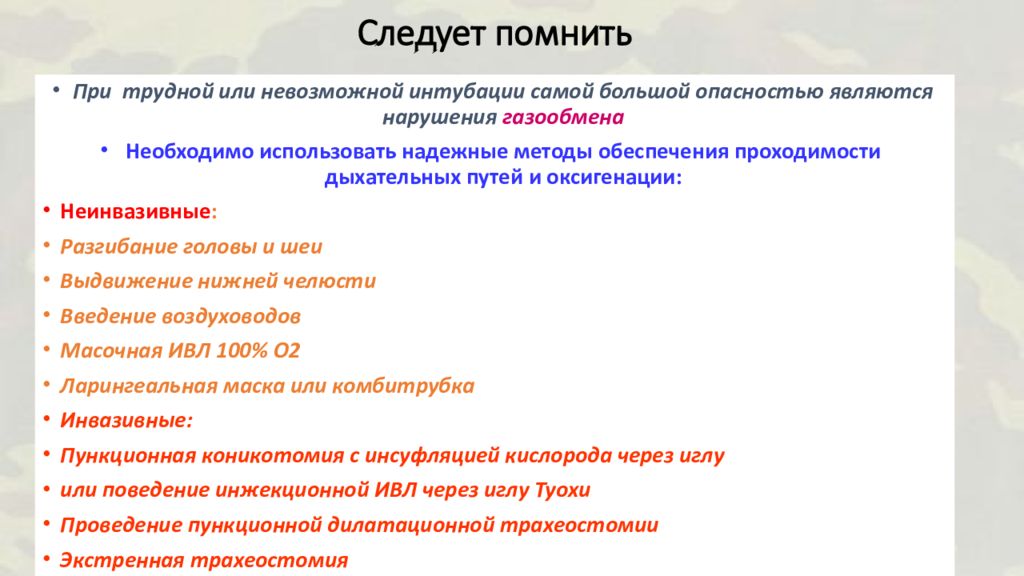 Следует помнить

• При трудной или невозможной интубации самой большой опасностью являются нарушения газообмена

• Необходимо использовать надежные методы обеспечения проходимости дыхательных путей и оксигенации:

• Неинвазивные:
• Разгибание головы и шеи
• Выдвижение нижней челюсти
• Введение воздуховодов
• Масочная ИВЛ 100% О2
• Ларингеальная маска или комбитрубка
• Инвазивные:
• Пункционная коникотомия с инсуфляцией кислорода через иглу
• или поведение инжекционной ИВЛ через иглу Туохи
• Проведение пункционной дилатационной трахеостомии
• Экстренная трахеостомия